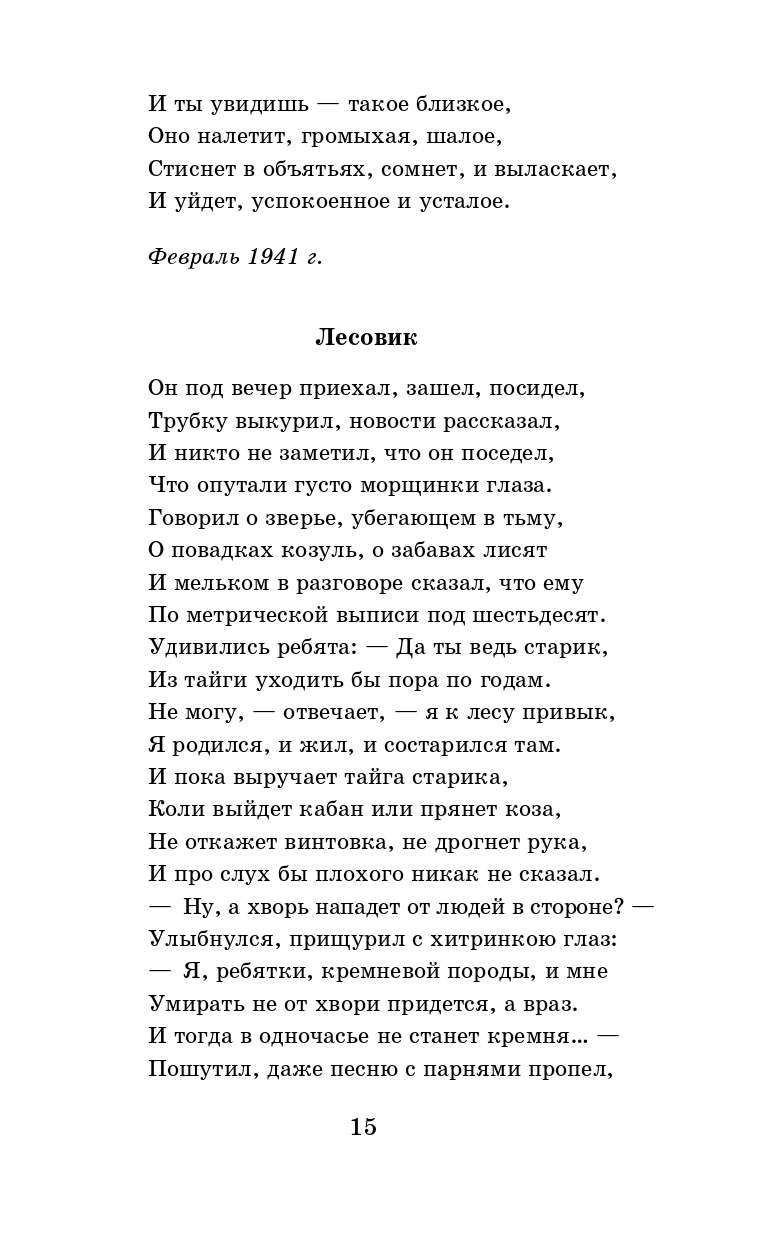 И ты увидишь — такое близкое,
Оно налетит, громыхая, шалое,
Стиснет в объятьях, сомнет, и выласкает,
И уйдет, успокоенное и усталое.

Февраль 1941 г.

Лесовик

Он под вечер приехал, зашел, посидел,
Трубку выкурил, новости рассказал,
И никто не заметил, что он поседел,
Что опутали густо морщинки глаза.
Говорил о зверье, убегающем в тьму,
О повадках козуль, о забавах лисят
И мельком в разговоре сказал, что ему
По метрической выписи под шестьдесят.
Удивились ребята: — Да ты ведь старик,
Из тайги уходить бы пора по годам.
Не могу, — отвечает, — я к лесу привык,
Я родился, и жил, и состарился там.
И пока выручает тайга старика,
Коли выйдет кабан или прянет коза,
Не откажет винтовка, не дрогнет рука,
И про слух бы плохого никак не сказал.
— Ну, а хворь нападет от людей в стороне? —
Улыбнулся, прищурил с хитринкою глаз:
— Я, ребятки, кремневой породы, и мне
Умирать не от хвори придется, а враз.
И тогда в одночасье не станет кремня... —
Пошутил, даже песню с парнями пропел,

15